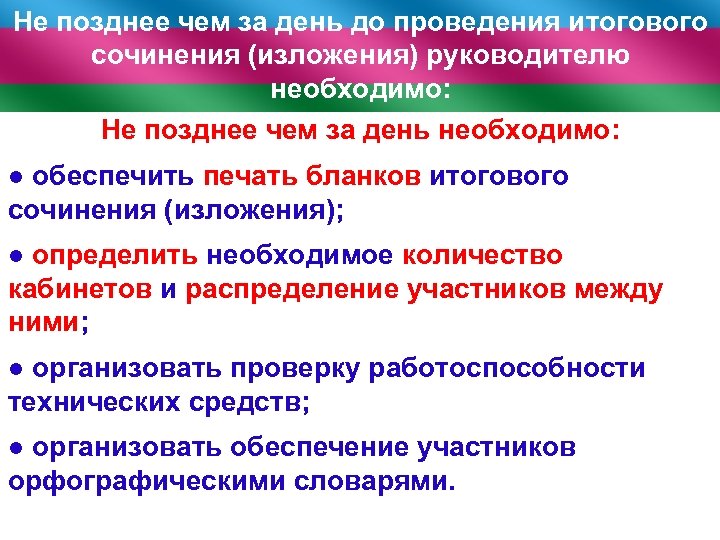 Не позднее чем за день до проведения итогового сочинения (изложения) руководителю необходимо:

Не позднее чем за день необходимо:

● обеспечить печать бланков итогового сочинения (изложения);

● определить необходимое количество кабинетов и распределение участников между ними;

● организовать проверку работоспособности технических средств;

● организовать обеспечение участников орфографическими словарями.